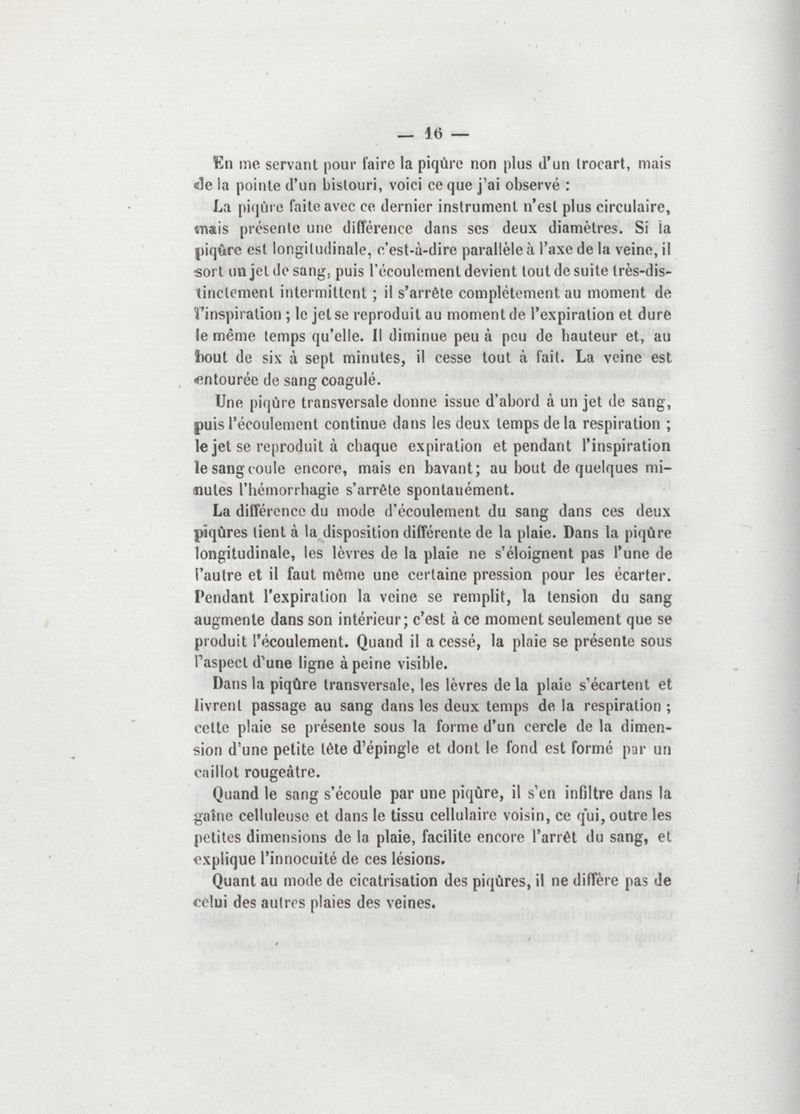 — 16 —

En me servant pour faire la piqûre non plus d'un trocart, mais de la pointe d'un bistouri, voici ce que j'ai observé :

La piqûre faite avec ce dernier instrument n'est plus circulaire, mais présente une différence dans ses deux diamètres. Si la piqûre est longitudinale, c'est-à-dire parallèle à l'axe de la veine, il sort un jet de sang, puis l'écoulement devient tout de suite très-distinctement intermittent ; il s'arrête complétement au moment de l'inspiration ; le jet se reproduit au moment de l'expiration et dure le même temps qu'elle. Il diminue peu à peu de hauteur et, au bout de six à sept minutes, il cesse tout à fait. La veine est entourée de sang coagulé.

Une piqûre transversale donne issue d'abord à un jet de sang, puis l'écoulement continue dans les deux temps de la respiration ; le jet se reproduit à chaque expiration et pendant l'inspiration le sang coule encore, mais en bavant; au bout de quelques minutes l'hémorrhagie s'arrête spontanément.

La différence du mode d'écoulement du sang dans ces deux piqûres tient à la disposition différente de la plaie. Dans la piqûre longitudinale, les lèvres de la plaie ne s'éloignent pas l'une de l'autre et il faut même une certaine pression pour les écarter. Pendant l'expiration la veine se remplit, la tension du sang augmente dans son intérieur; c'est à ce moment seulement que se produit l'écoulement. Quand il a cessé, la plaie se présente sous l'aspect d'une ligne à peine visible.

Dans la piqûre transversale, les lèvres de la plaie s'écartent et livrent passage au sang dans les deux temps de la respiration ; cette plaie se présente sous la forme d'un cercle de la dimension d'une petite tête d'épingle et dont le fond est formé par un caillot rougeâtre.

Quand le sang s'écoule par une piqûre, il s'en infiltre dans la gaîne celluleuse et dans le tissu cellulaire voisin, ce qui, outre les petites dimensions de la plaie, facilite encore l'arrêt du sang, et explique l'innocuité de ces lésions.

Quant au mode de cicatrisation des piqûres, il ne diffère pas de celui des autres plaies des veines.